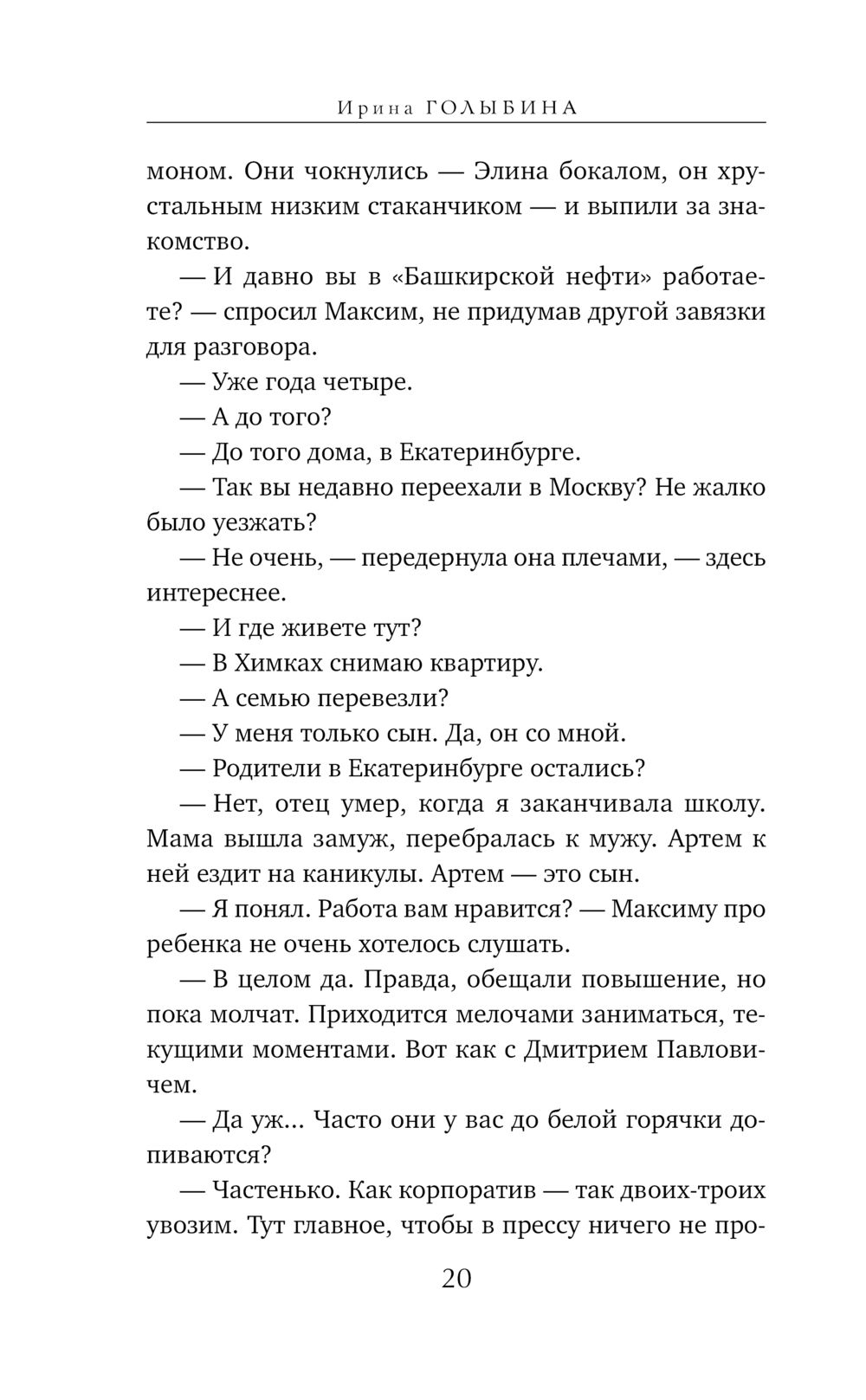 Ирина ГОЛЫБИНА

моном. Они чокнулись — Элина бокалом, он хрустальным низким стаканчиком — и выпили за знакомство.

— И давно вы в «Башкирской нефти» работаете? — спросил Максим, не придумав другой завязки для разговора.

— Уже года четыре.

— А до того?

— До того дома, в Екатеринбурге.

— Так вы недавно переехали в Москву? Не жалко было уезжать?

— Не очень, — передернула она плечами, — здесь интереснее.

— И где живете тут?

— В Химках снимаю квартиру.

— А семью перевезли?

— У меня только сын. Да, он со мной.

— Родители в Екатеринбурге остались?

— Нет, отец умер, когда я заканчивала школу. Мама вышла замуж, перебралась к мужу. Артем к ней ездит на каникулы. Артем — это сын.

— Я понял. Работа вам нравится? — Максиму про ребенка не очень хотелось слушать.

— В целом да. Правда, обещали повышение, но пока молчат. Приходится мелочами заниматься, текущими моментами. Вот как с Дмитрием Павловичем.

— Да уж... Часто они у вас до белой горячки допиваются?

— Частенько. Как корпоратив — так двоих-троих увозим. Тут главное, чтобы в прессу ничего не про-

20